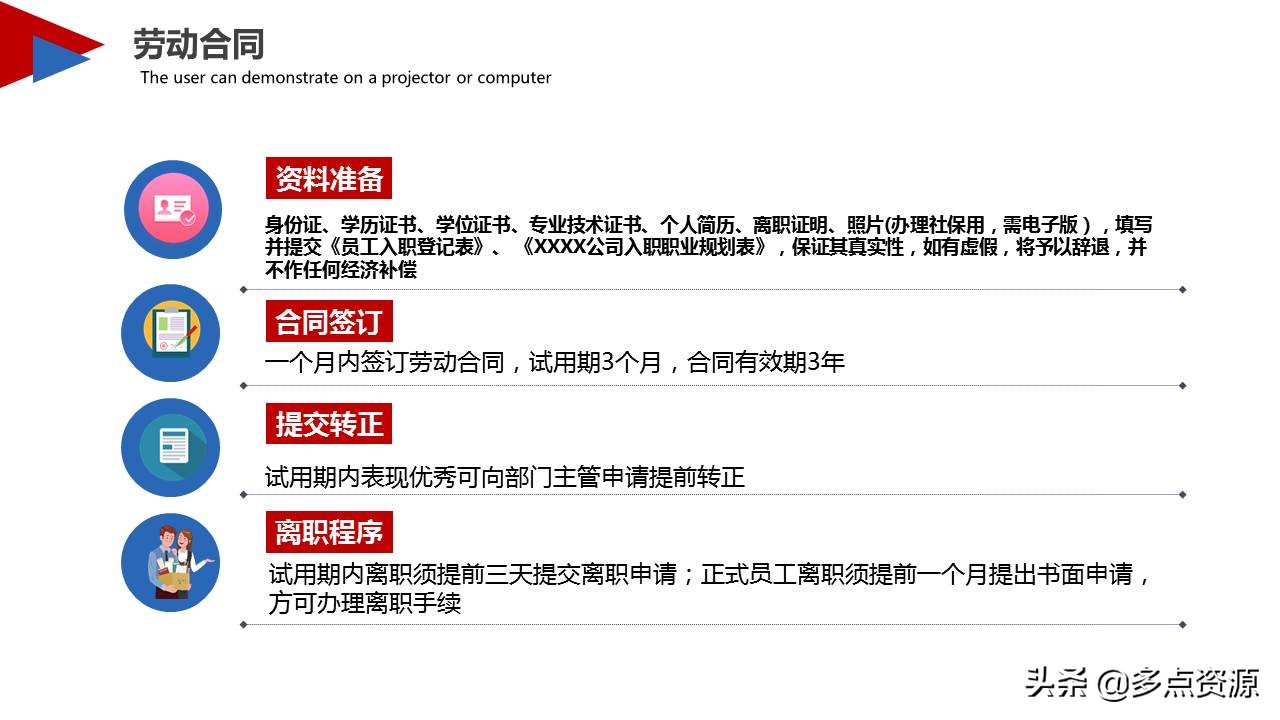 劳动合同
The user can demonstrate on a projector or computer

资料准备
身份证、学历证书、学位证书、专业技术证书、个人简历、离职证明、照片(办理社保用，需电子版），填写并提交《员工入职登记表》、《XXXX公司入职职业规划表》，保证其真实性，如有虚假，将予以辞退，并不作任何经济补偿

合同签订
一个月内签订劳动合同，试用期3个月，合同有效期3年

提交转正
试用期内表现优秀可向部门主管申请提前转正

离职程序
试用期内离职须提前三天提交离职申请；正式员工离职须提前一个月提出书面申请，方可办理离职手续

头条 @多点资源